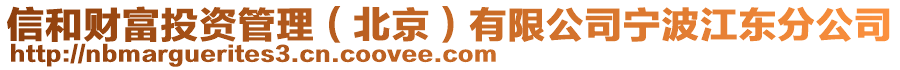 信和财富投资管理（北京）有限公司宁波江东分公司
http://nbmarguerites3.cn.coovee.com